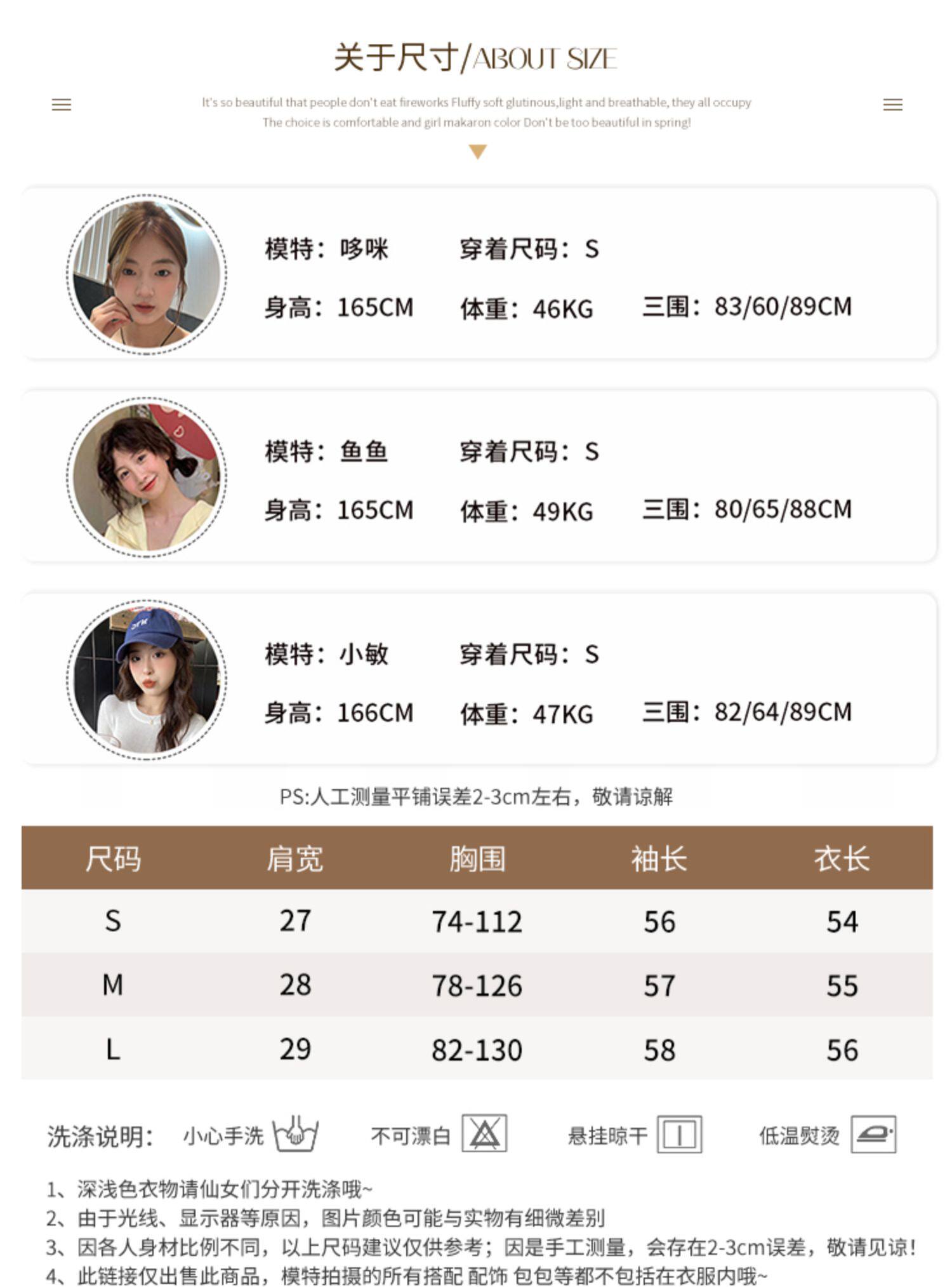 关于尺寸/ABOUT SIZE

It's so beautiful that people don't eat fireworks Fluffy soft glutinous,light and breathable, they all occupy
The choice is comfortable and girl makaron color Don't be too beautiful in spring!

模特：哆咪 穿着尺码：S
身高：165CM 体重：46KG 三围：83/60/89CM

模特：鱼鱼 穿着尺码：S
身高：165CM 体重：49KG 三围：80/65/88CM

模特：小敏 穿着尺码：S
身高：166CM 体重：47KG 三围：82/64/89CM

PS:人工测量平铺误差2-3cm左右，敬请谅解

| 尺码 | 肩宽 | 胸围 | 袖长 | 衣长 |
|---|---|---|---|---|
| S | 27 | 74-112 | 56 | 54 |
| M | 28 | 78-126 | 57 | 55 |
| L | 29 | 82-130 | 58 | 56 |

洗涤说明： 小心手洗 不可漂白 悬挂晾干 低温熨烫

1、深浅色衣物请仙女们分开洗涤哦~
2、由于光线、显示器等原因，图片颜色可能与实物有细微差别
3、因各人身材比例不同，以上尺码建议仅供参考；因是手工测量，会存在2-3cm误差，敬请见谅！
4、此链接仅出售此商品，模特拍摄的所有搭配 配饰 包包等都不包括在衣服内哦~